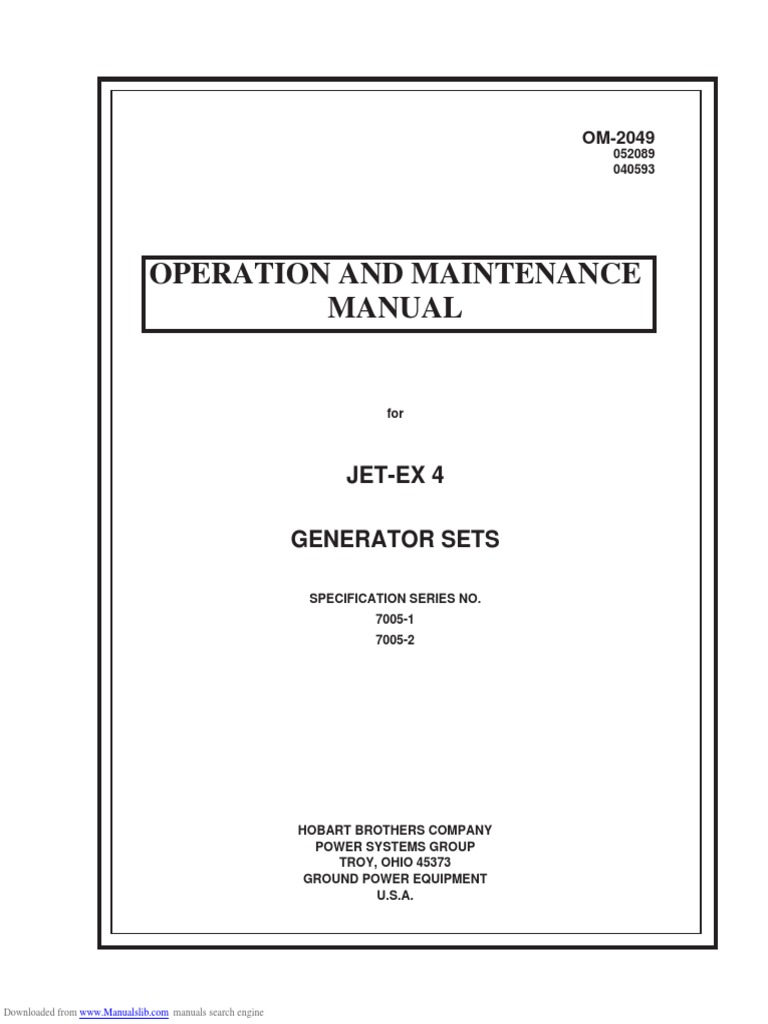 OM-2049
052089
040593

OPERATION AND MAINTENANCE MANUAL

for

JET-EX 4

GENERATOR SETS

SPECIFICATION SERIES NO.
7005-1
7005-2

HOBART BROTHERS COMPANY
POWER SYSTEMS GROUP
TROY, OHIO 45373
GROUND POWER EQUIPMENT
U.S.A.

Downloaded from www.Manualslib.com manuals search engine